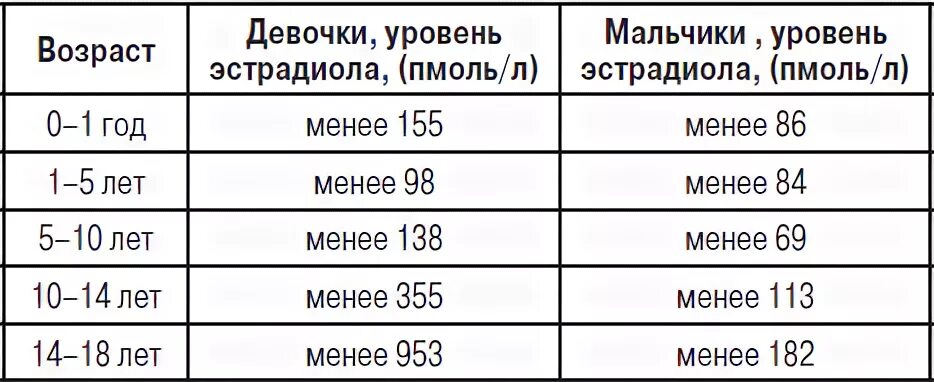 | Возраст | Девочки, уровень эстрадиола, (пмоль/л) | Мальчики , уровень эстрадиола, (пмоль/л) |
|---|---|---|
| 0–1 год | менее 155 | менее 86 |
| 1–5 лет | менее 98 | менее 84 |
| 5–10 лет | менее 138 | менее 69 |
| 10–14 лет | менее 355 | менее 113 |
| 14–18 лет | менее 953 | менее 182 |